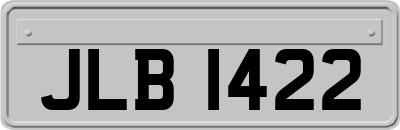 JLB 1422